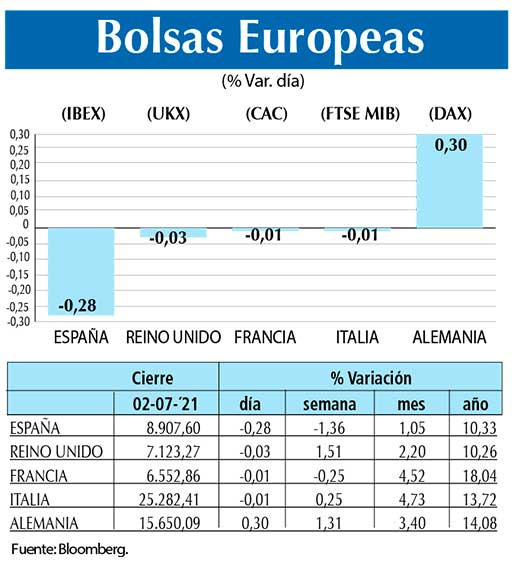 Bolsas Europeas

(% Var. día)

(IBEX) (UKX) (CAC) (FTSE MIB) (DAX)

0,30
0,25
0,20
0,15
0,10
0,05
0
-0,05
-0,10
-0,15
-0,20
-0,25
-0,30

-0,28 -0,03 -0,01 -0,01 0,30

ESPAÑA REINO UNIDO FRANCIA ITALIA ALEMANIA

| | Cierre | % Variación | | | |
|---|---|---|---|---|---|
| | 02-07-´21 | día | semana | mes | año |
| ESPAÑA | 8.907,60 | -0,28 | -1,36 | 1,05 | 10,33 |
| REINO UNIDO | 7.123,27 | -0,03 | 1,51 | 2,20 | 10,26 |
| FRANCIA | 6.552,86 | -0,01 | -0,25 | 4,52 | 18,04 |
| ITALIA | 25.282,41 | -0,01 | 0,25 | 4,73 | 13,72 |
| ALEMANIA | 15.650,09 | 0,30 | 1,31 | 3,40 | 14,08 |

Fuente: Bloomberg.